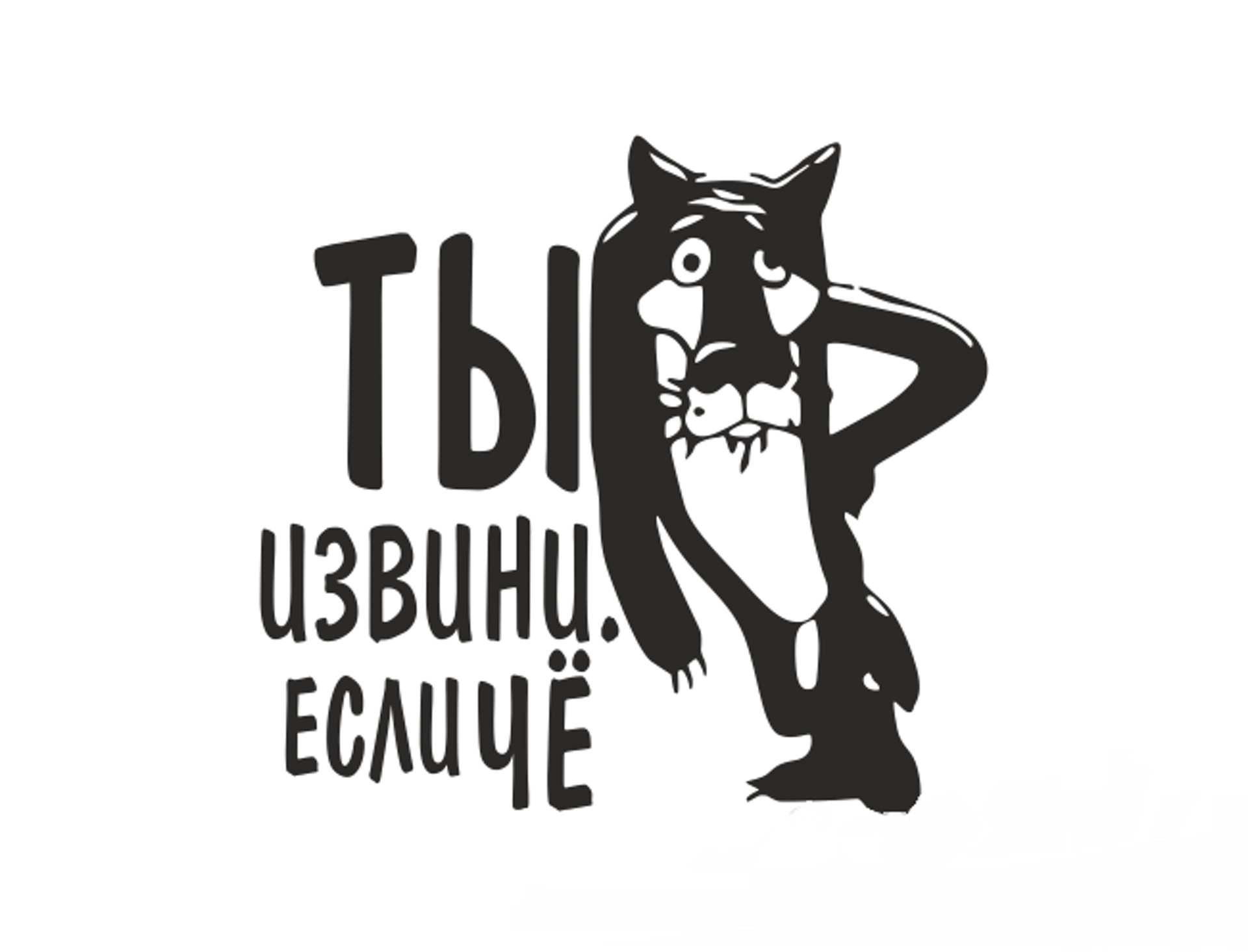 ТЫ
ИЗВИНИ.
ЕСЛИ ЧЁ